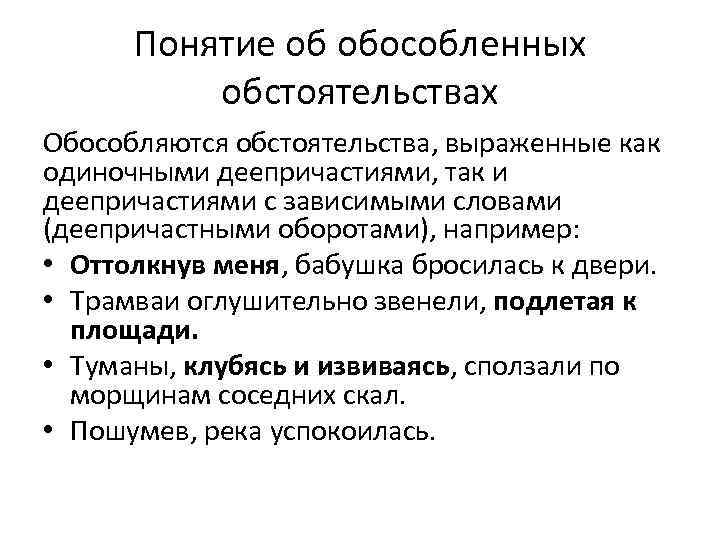 Понятие об обособленных обстоятельствах

Обособляются обстоятельства, выраженные как одиночными деепричастиями, так и деепричастиями с зависимыми словами (деепричастными оборотами), например:

• Оттолкнув меня, бабушка бросилась к двери.
• Трамваи оглушительно звенели, подлетая к площади.
• Туманы, клубясь и извиваясь, сползали по морщинам соседних скал.
• Пошумев, река успокоилась.